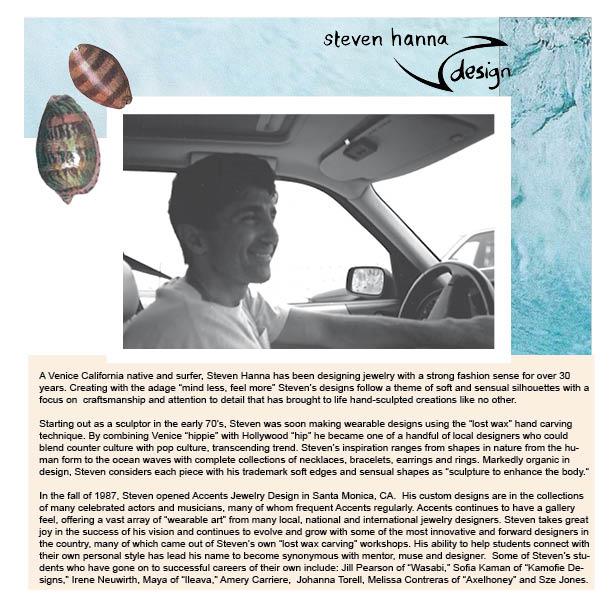 steven hanna
design

A Venice California native and surfer, Steven Hanna has been designing jewelry with a strong fashion sense for over 30 years. Creating with the adage "mind less, feel more" Steven's designs follow a theme of soft and sensual silhouettes with a focus on craftsmanship and attention to detail that has brought to life hand-sculpted creations like no other.

Starting out as a sculptor in the early 70's, Steven was soon making wearable designs using the "lost wax" hand carving technique. By combining Venice "hippie" with Hollywood "hip" he became one of a handful of local designers who could blend counter culture with pop culture, transcending trend. Steven's inspiration ranges from shapes in nature from the human form to the ocean waves with complete collections of necklaces, bracelets, earrings and rings. Markedly organic in design, Steven considers each piece with his trademark soft edges and sensual shapes as "sculpture to enhance the body."

In the fall of 1987, Steven opened Accents Jewelry Design in Santa Monica, CA. His custom designs are in the collections of many celebrated actors and musicians, many of whom frequent Accents regularly. Accents continues to have a gallery feel, offering a vast array of "wearable art" from many local, national and international jewelry designers. Steven takes great joy in the success of his vision and continues to evolve and grow with some of the most innovative and forward designers in the country, many of which came out of Steven's own "lost wax carving" workshops. His ability to help students connect with their own personal style has lead his name to become synonymous with mentor, muse and designer. Some of Steven's students who have gone on to successful careers of their own include: Jill Pearson of "Wasabi," Sofia Kaman of "Kamofie Designs," Irene Neuwirth, Maya of "Ileava," Amery Carriere, Johanna Torell, Melissa Contreras of "Axelhoney" and Sze Jones.